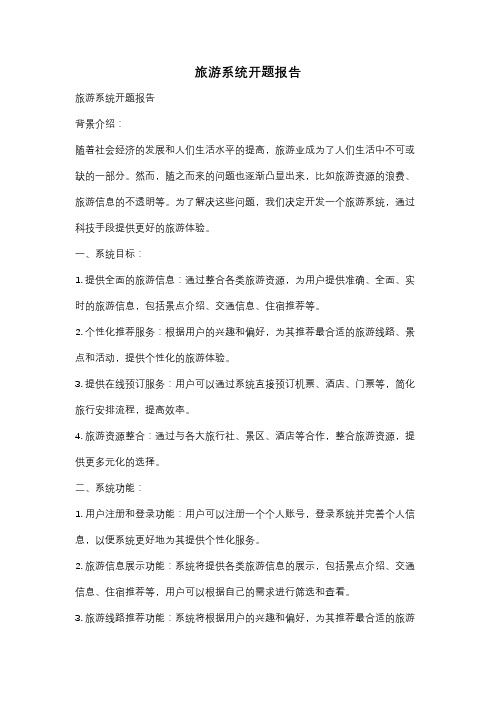 旅游系统开题报告

旅游系统开题报告

背景介绍：

随着社会经济的发展和人们生活水平的提高，旅游业成为了人们生活中不可或缺的一部分。然而，随之而来的问题也逐渐凸显出来，比如旅游资源的浪费、旅游信息的不透明等。为了解决这些问题，我们决定开发一个旅游系统，通过科技手段提供更好的旅游体验。

一、系统目标：

1. 提供全面的旅游信息：通过整合各类旅游资源，为用户提供准确、全面、实时的旅游信息，包括景点介绍、交通信息、住宿推荐等。

2. 个性化推荐服务：根据用户的兴趣和偏好，为其推荐最合适的旅游线路、景点和活动，提供个性化的旅游体验。

3. 提供在线预订服务：用户可以通过系统直接预订机票、酒店、门票等，简化旅行安排流程，提高效率。

4. 旅游资源整合：通过与各大旅行社、景区、酒店等合作，整合旅游资源，提供更多元化的选择。

二、系统功能：

1. 用户注册和登录功能：用户可以注册一个个人账号，登录系统并完善个人信息，以便系统更好地为其提供个性化服务。

2. 旅游信息展示功能：系统将提供各类旅游信息的展示，包括景点介绍、交通信息、住宿推荐等，用户可以根据自己的需求进行筛选和查看。

3. 旅游线路推荐功能：系统将根据用户的兴趣和偏好，为其推荐最合适的旅游